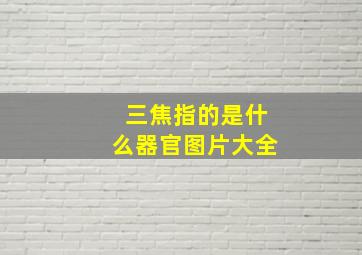 三焦指的是什么器官图片大全